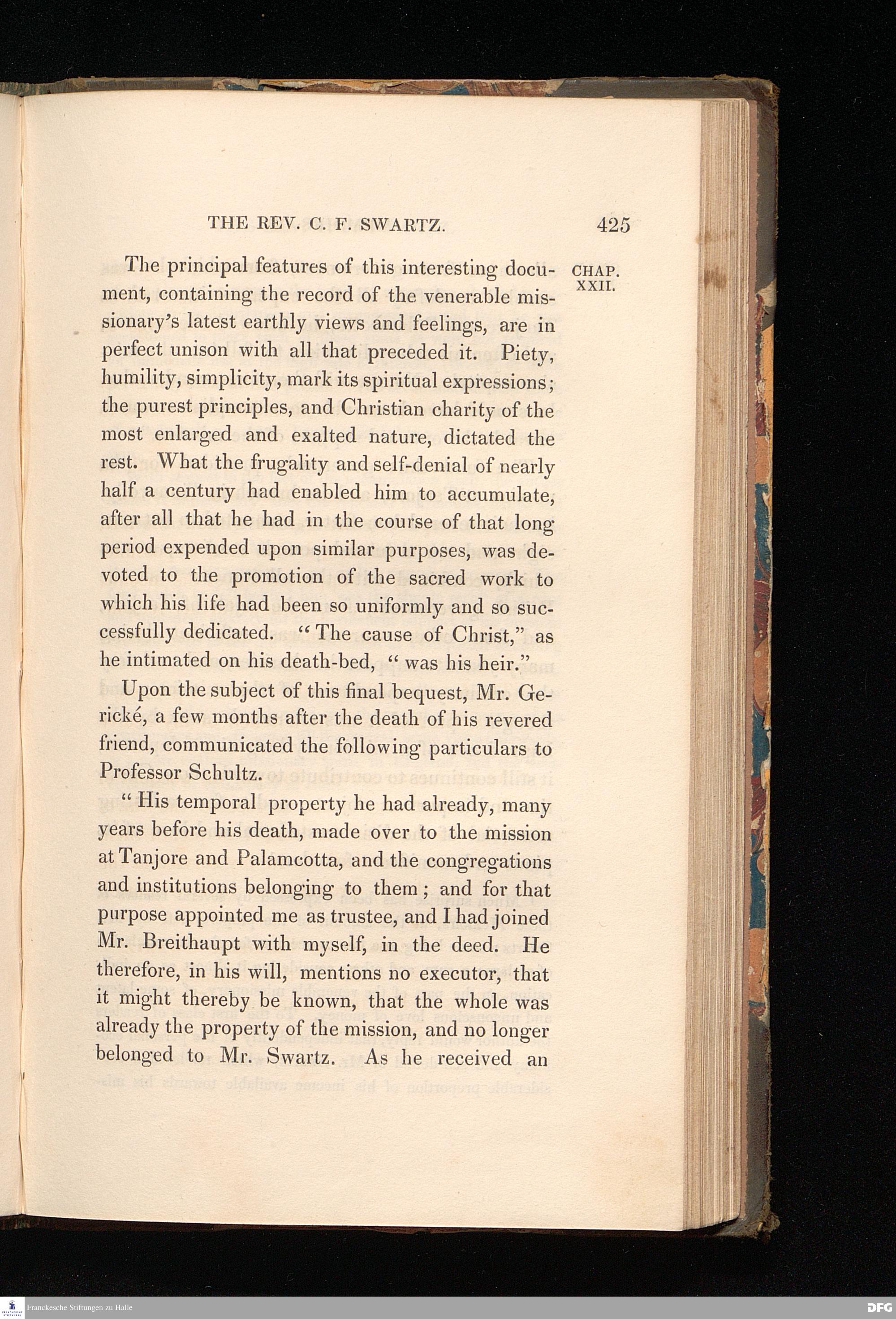 THE REV. C. F. SWARTZ. 425

CHAP. XXII.

The principal features of this interesting document, containing the record of the venerable missionary's latest earthly views and feelings, are in perfect unison with all that preceded it. Piety, humility, simplicity, mark its spiritual expressions; the purest principles, and Christian charity of the most enlarged and exalted nature, dictated the rest. What the frugality and self-denial of nearly half a century had enabled him to accumulate, after all that he had in the course of that long period expended upon similar purposes, was devoted to the promotion of the sacred work to which his life had been so uniformly and so successfully dedicated. "The cause of Christ," as he intimated on his death-bed, "was his heir."

Upon the subject of this final bequest, Mr. Gerické, a few months after the death of his revered friend, communicated the following particulars to Professor Schultz.

"His temporal property he had already, many years before his death, made over to the mission at Tanjore and Palamcotta, and the congregations and institutions belonging to them; and for that purpose appointed me as trustee, and I had joined Mr. Breithaupt with myself, in the deed. He therefore, in his will, mentions no executor, that it might thereby be known, that the whole was already the property of the mission, and no longer belonged to Mr. Swartz. As he received an

Franckesche Stiftungen zu Halle

DFG